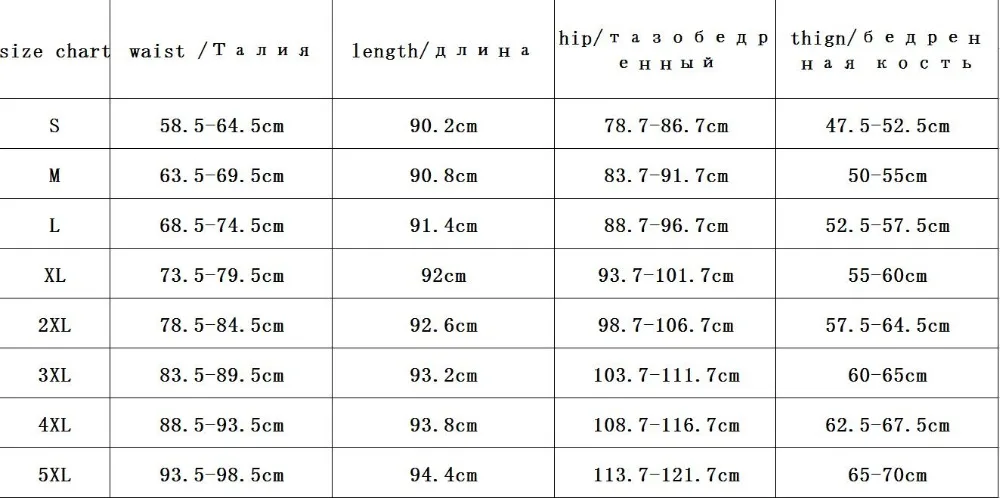 | size chart | waist /Талия | length/длина | hip/тазобедренный | thign/бедренная кость |
|---|---|---|---|---|
| S | 58.5-64.5cm | 90.2cm | 78.7-86.7cm | 47.5-52.5cm |
| M | 63.5-69.5cm | 90.8cm | 83.7-91.7cm | 50-55cm |
| L | 68.5-74.5cm | 91.4cm | 88.7-96.7cm | 52.5-57.5cm |
| XL | 73.5-79.5cm | 92cm | 93.7-101.7cm | 55-60cm |
| 2XL | 78.5-84.5cm | 92.6cm | 98.7-106.7cm | 57.5-64.5cm |
| 3XL | 83.5-89.5cm | 93.2cm | 103.7-111.7cm | 60-65cm |
| 4XL | 88.5-93.5cm | 93.8cm | 108.7-116.7cm | 62.5-67.5cm |
| 5XL | 93.5-98.5cm | 94.4cm | 113.7-121.7cm | 65-70cm |